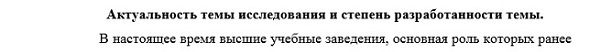 Актуальность темы исследования и степень разработанности темы.

В настоящее время высшие учебные заведения, основная роль которых ранее